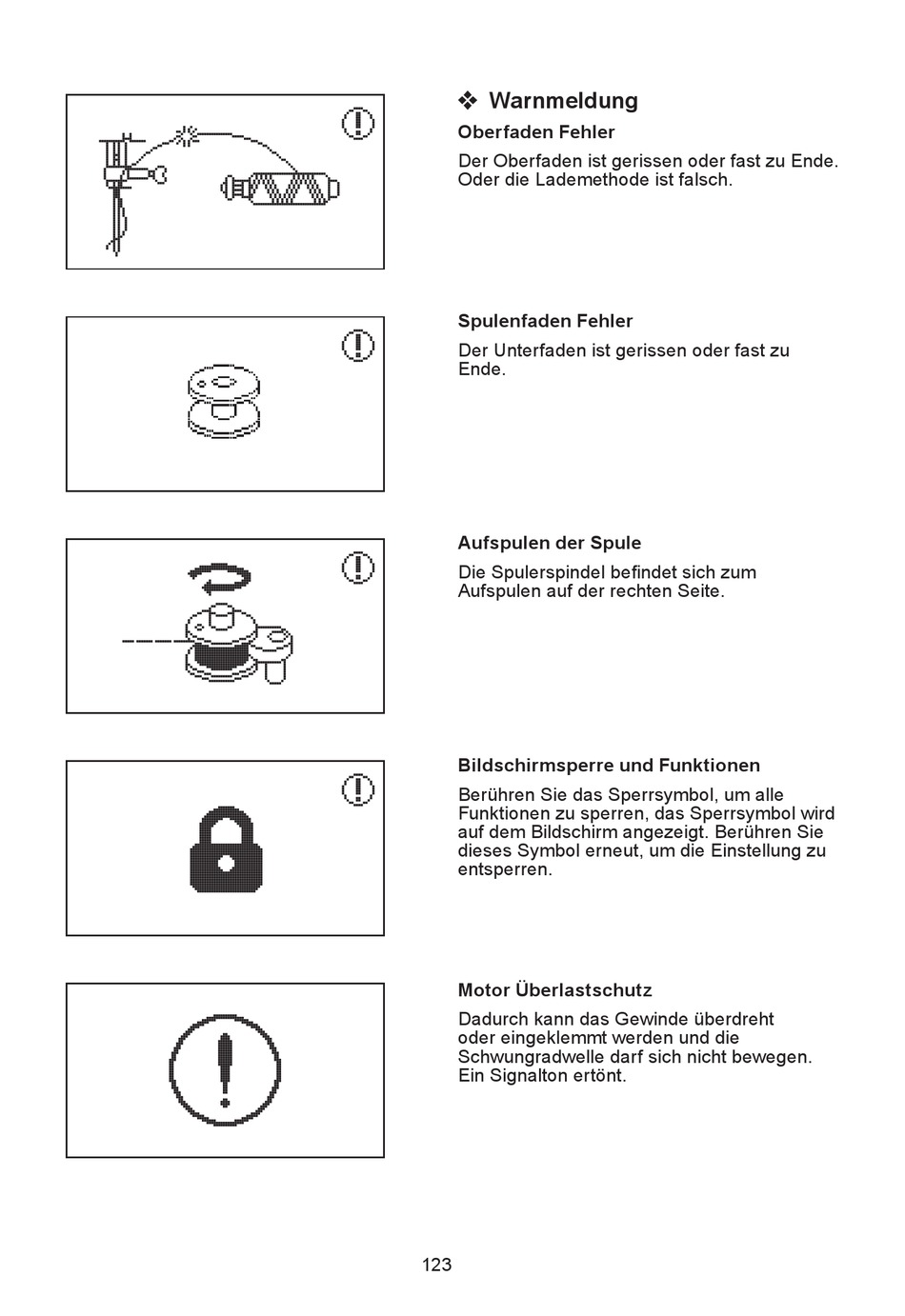 ❖ Warnmeldung

Oberfaden Fehler

Der Oberfaden ist gerissen oder fast zu Ende. Oder die Lademethode ist falsch.

Spulenfaden Fehler

Der Unterfaden ist gerissen oder fast zu Ende.

Aufspulen der Spule

Die Spulerspindel befindet sich zum Aufspulen auf der rechten Seite.

Bildschirmsperre und Funktionen

Berühren Sie das Sperrsymbol, um alle Funktionen zu sperren, das Sperrsymbol wird auf dem Bildschirm angezeigt. Berühren Sie dieses Symbol erneut, um die Einstellung zu entsperren.

Motor Überlastschutz

Dadurch kann das Gewinde überdreht oder eingeklemmt werden und die Schwungradwelle darf sich nicht bewegen. Ein Signalton ertönt.

123